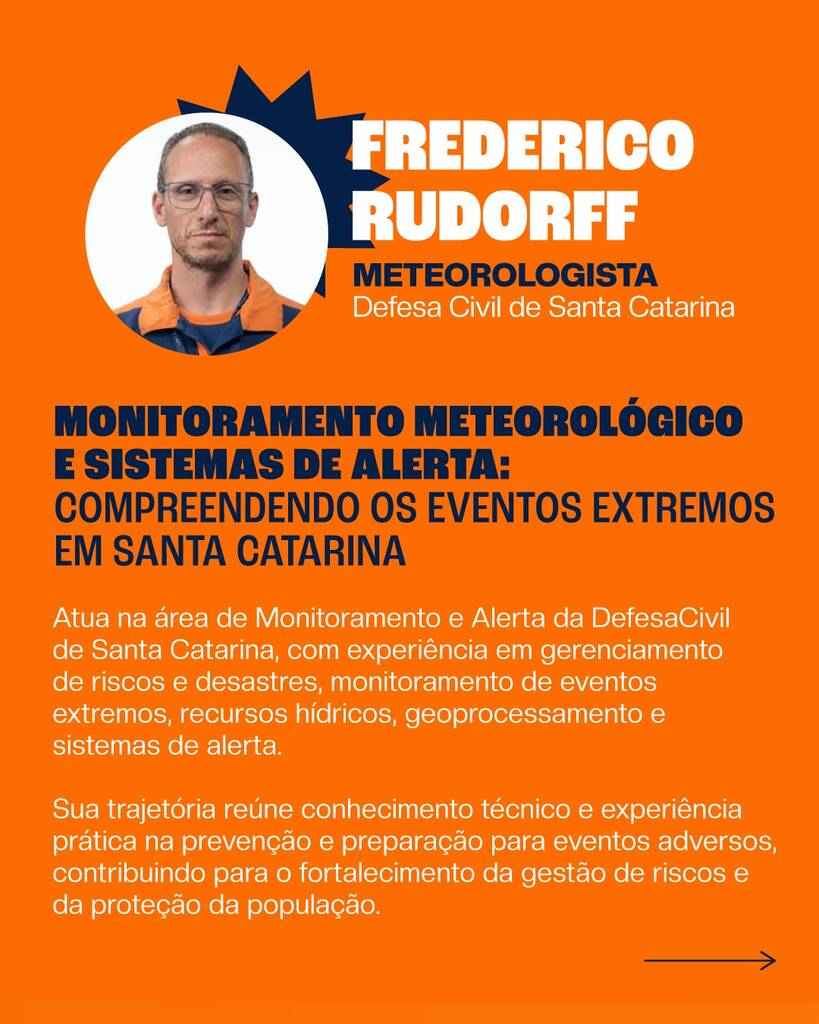 FREDERICO
RUDORFF
METEOROLOGISTA
Defesa Civil de Santa Catarina

MONITORAMENTO METEOROLÓGICO
E SISTEMAS DE ALERTA:
COMPREENDENDO OS EVENTOS EXTREMOS
EM SANTA CATARINA

Atua na área de Monitoramento e Alerta da DefesaCivil de Santa Catarina, com experiência em gerenciamento de riscos e desastres, monitoramento de eventos extremos, recursos hídricos, geoprocessamento e sistemas de alerta.

Sua trajetória reúne conhecimento técnico e experiência prática na prevenção e preparação para eventos adversos, contribuindo para o fortalecimento da gestão de riscos e da proteção da população.